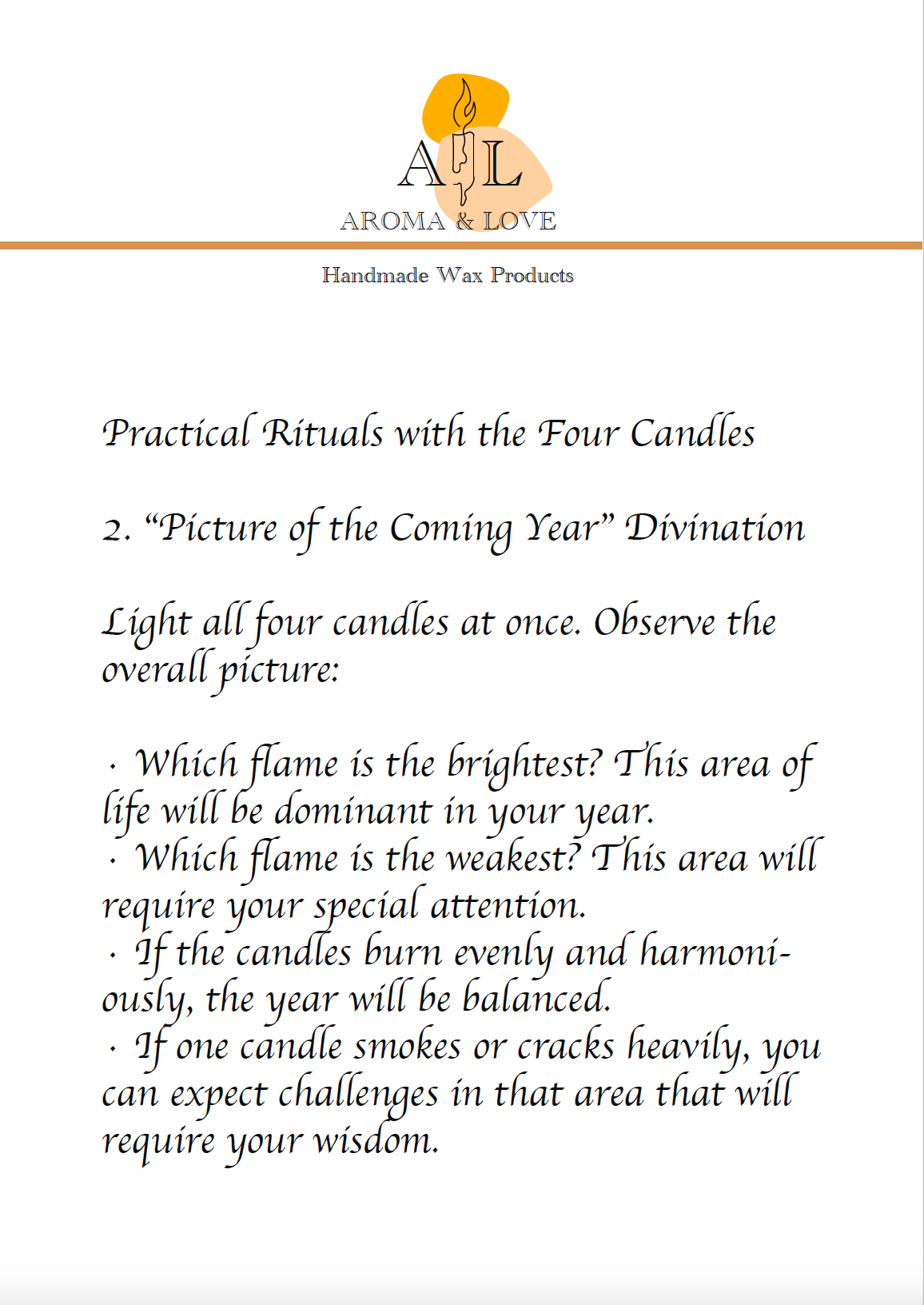 A L
AROMA & LOVE

Handmade Wax Products

Practical Rituals with the Four Candles

2. “Picture of the Coming Year” Divination

Light all four candles at once. Observe the overall picture:

· Which flame is the brightest? This area of life will be dominant in your year.
· Which flame is the weakest? This area will require your special attention.
· If the candles burn evenly and harmoniously, the year will be balanced.
· If one candle smokes or cracks heavily, you can expect challenges in that area that will require your wisdom.